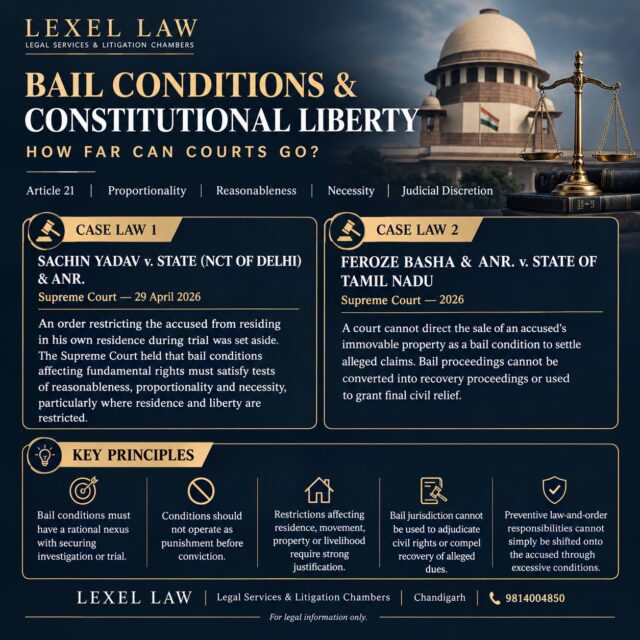 LEXEL LAW
LEGAL SERVICES & LITIGATION CHAMBERS

BAIL CONDITIONS & CONSTITUTIONAL LIBERTY
HOW FAR CAN COURTS GO?

Article 21 | Proportionality | Reasonableness | Necessity | Judicial Discretion

CASE LAW 1
SACHIN YADAV v. STATE (NCT OF DELHI) & ANR.
Supreme Court — 29 April 2026

An order restricting the accused from residing in his own residence during trial was set aside. The Supreme Court held that bail conditions affecting fundamental rights must satisfy tests of reasonableness, proportionality and necessity, particularly where residence and liberty are restricted.

CASE LAW 2
FEROZE BASHA & ANR. v. STATE OF TAMIL NADU
Supreme Court — 2026

A court cannot direct the sale of an accused's immovable property as a bail condition to settle alleged claims. Bail proceedings cannot be converted into recovery proceedings or used to grant final civil relief.

KEY PRINCIPLES

Bail conditions must have a rational nexus with securing investigation or trial.

Conditions should not operate as punishment before conviction.

Restrictions affecting residence, movement, property or livelihood require strong justification.

Bail jurisdiction cannot be used to adjudicate civil rights or compel recovery of alleged dues.

Preventive law-and-order responsibilities cannot simply be shifted onto the accused through excessive conditions.

LEXEL LAW | Legal Services & Litigation Chambers | Chandigarh | 9814004850

For legal information only.